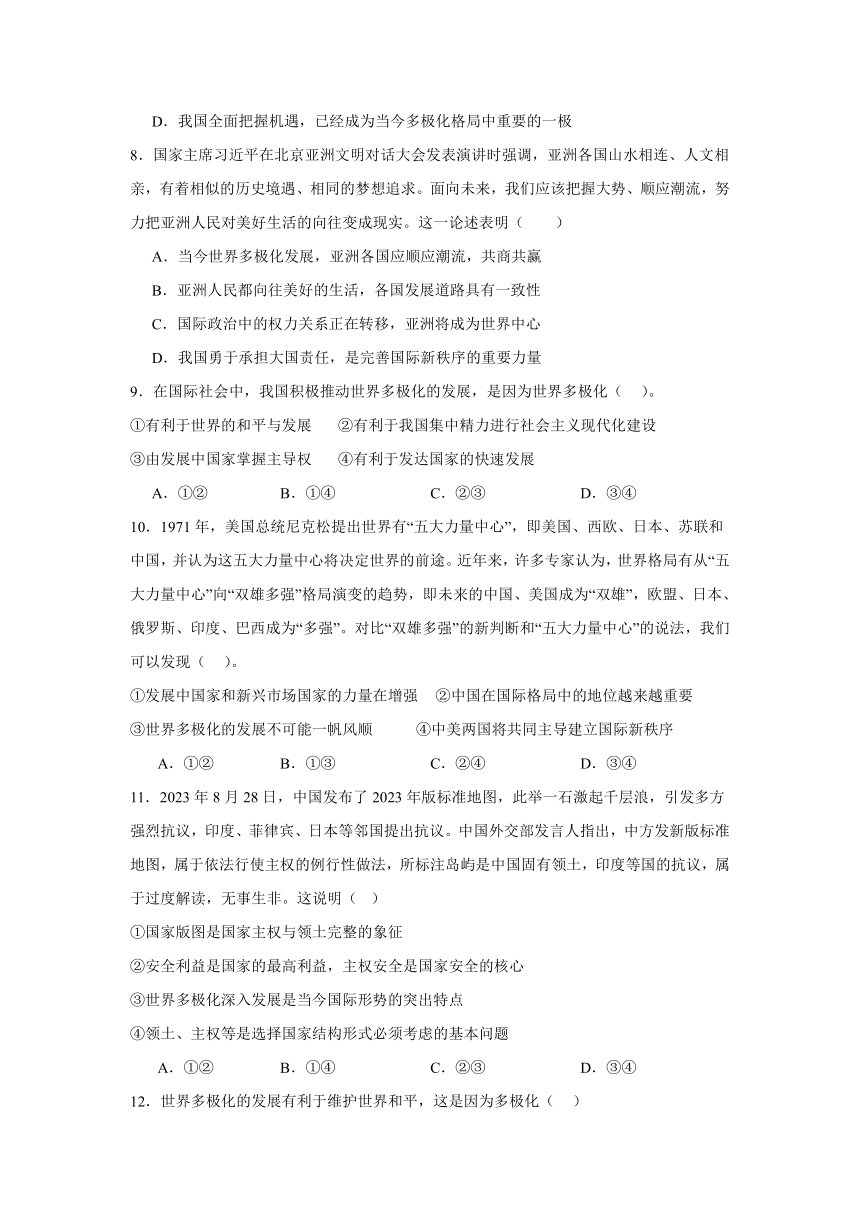 D．我国全面把握机遇，已经成为当今多极化格局中重要的一极

8．国家主席习近平在北京亚洲文明对话大会发表演讲时强调，亚洲各国山水相连、人文相亲，有着相似的历史境遇、相同的梦想追求。面向未来，我们应该把握大势、顺应潮流，努力把亚洲人民对美好生活的向往变成现实。这一论述表明（　　）

A．当今世界多极化发展，亚洲各国应顺应潮流，共商共赢

B．亚洲人民都向往美好的生活，各国发展道路具有一致性

C．国际政治中的权力关系正在转移，亚洲将成为世界中心

D．我国勇于承担大国责任，是完善国际新秩序的重要力量

9．在国际社会中，我国积极推动世界多极化的发展，是因为世界多极化（　）。

①有利于世界的和平与发展　　②有利于我国集中精力进行社会主义现代化建设

③由发展中国家掌握主导权　　④有利于发达国家的快速发展

A．①②　　B．①④　　C．②③　　D．③④

10．1971 年，美国总统尼克松提出世界有“五大力量中心”，即美国、西欧、日本、苏联和中国，并认为这五大力量中心将决定世界的前途。近年来，许多专家认为，世界格局有从“五大力量中心”向“双雄多强”格局演变的趋势，即未来的中国、美国成为“双雄”，欧盟、日本、俄罗斯、印度、巴西成为“多强”。对比“双雄多强”的新判断和“五大力量中心”的说法，我们可以发现（　）。

①发展中国家和新兴市场国家的力量在增强　②中国在国际格局中的地位越来越重要

③世界多极化的发展不可能一帆风顺　　④中美两国将共同主导建立国际新秩序

A．①②　　B．①③　　C．②④　　D．③④

11．2023 年 8 月 28 日，中国发布了 2023 年版标准地图，此举一石激起千层浪，引发多方强烈抗议，印度、菲律宾、日本等邻国提出抗议。中国外交部发言人指出，中方发新版标准地图，属于依法行使主权的例行性做法，所标注岛屿是中国固有领土，印度等国的抗议，属于过度解读，无事生非。这说明（　）

①国家版图是国家主权与领土完整的象征

②安全利益是国家的最高利益，主权安全是国家安全的核心

③世界多极化深入发展是当今国际形势的突出特点

④领土、主权等是选择国家结构形式必须考虑的基本问题

A．①②　　B．①④　　C．②③　　D．③④

12．世界多极化的发展有利于维护世界和平，这是因为多极化（　）